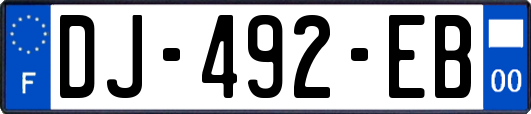 F
DJ-492-EB
00